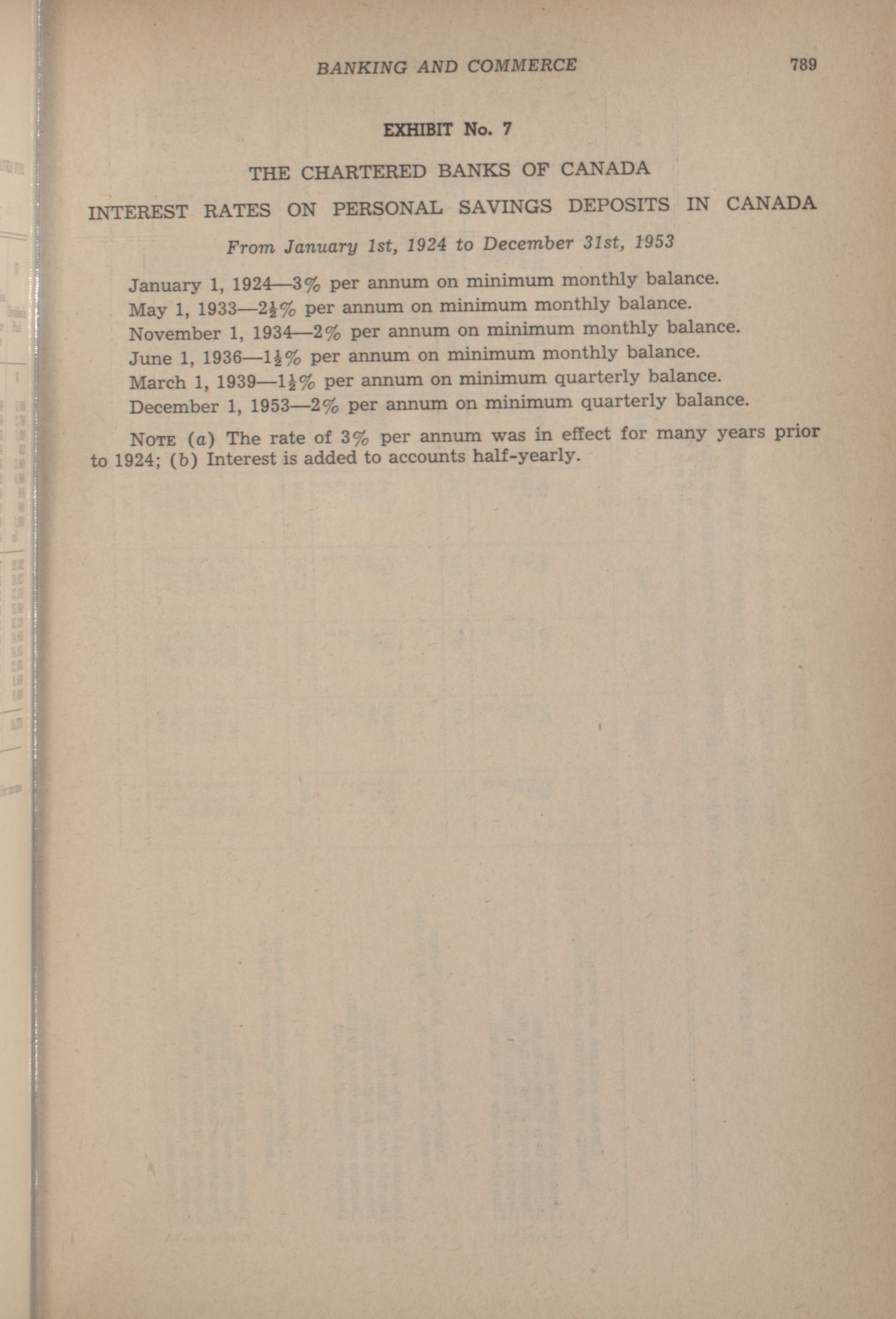 BANKING AND COMMERCE 789

EXHIBIT No. 7

THE CHARTERED BANKS OF CANADA

INTEREST RATES ON PERSONAL SAVINGS DEPOSITS IN CANADA

From January 1st, 1924 to December 31st, 1953

January 1, 1924—3% per annum on minimum monthly balance.
May 1, 1933—$2\frac{1}{2}$% per annum on minimum monthly balance.
November 1, 1934—2% per annum on minimum monthly balance.
June 1, 1936—$1\frac{1}{2}$% per annum on minimum monthly balance.
March 1, 1939—$1\frac{1}{2}$% per annum on minimum quarterly balance.
December 1, 1953—2% per annum on minimum quarterly balance.

NOTE (a) The rate of 3% per annum was in effect for many years prior to 1924; (b) Interest is added to accounts half-yearly.